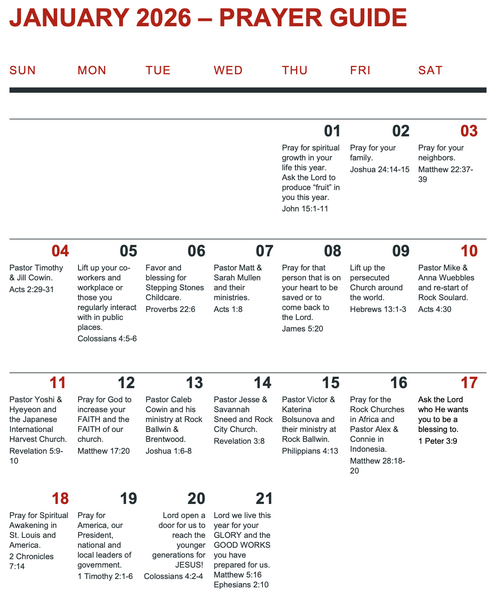 JANUARY 2026 – PRAYER GUIDE

| SUN | MON | TUE | WED | THU | FRI | SAT |
|---|---|---|---|---|---|---|
| | | | | 01 Pray for spiritual growth in your life this year. Ask the Lord to produce "fruit" in you this year. John 15:1-11 | 02 Pray for your family. Joshua 24:14-15 | 03 Pray for your neighbors. Matthew 22:37-39 |
| 04 Pastor Timothy & Jill Cowin. Acts 2:29-31 | 05 Lift up your co-workers and workplace or those you regularly interact with in public places. Colossians 4:5-6 | 06 Favor and blessing for Stepping Stones Childcare. Proverbs 22:6 | 07 Pastor Matt & Sarah Mullen and their ministries. Acts 1:8 | 08 Pray for that person that is on your heart to be saved or to come back to the Lord. James 5:20 | 09 Lift up the persecuted Church around the world. Hebrews 13:1-3 | 10 Pastor Mike & Anna Wuebbles and re-start of Rock Soulard. Acts 4:30 |
| 11 Pastor Yoshi & Hyeyeon and the Japanese International Harvest Church. Revelation 5:9-10 | 12 Pray for God to increase your FAITH and the FAITH of our church. Matthew 17:20 | 13 Pastor Caleb Cowin and his ministry at Rock Ballwin & Brentwood. Joshua 1:6-8 | 14 Pastor Jesse & Savannah Sneed and Rock City Church. Revelation 3:8 | 15 Pastor Victor & Katerina Bolsunova and their ministry at Rock Ballwin. Philippians 4:13 | 16 Pray for the Rock Churches in Africa and Pastor Alex & Connie in Indonesia. Matthew 28:18-20 | 17 Ask the Lord who He wants you to be a blessing to. 1 Peter 3:9 |
| 18 Pray for Spiritual Awakening in St. Louis and America. 2 Chronicles 7:14 | 19 Pray for America, our President, national and local leaders of government. 1 Timothy 2:1-6 | 20 Lord open a door for us to reach the younger generations for JESUS! Colossians 4:2-4 | 21 Lord we live this year for your GLORY and the GOOD WORKS you have prepared for us. Matthew 5:16 Ephesians 2:10 | | | |